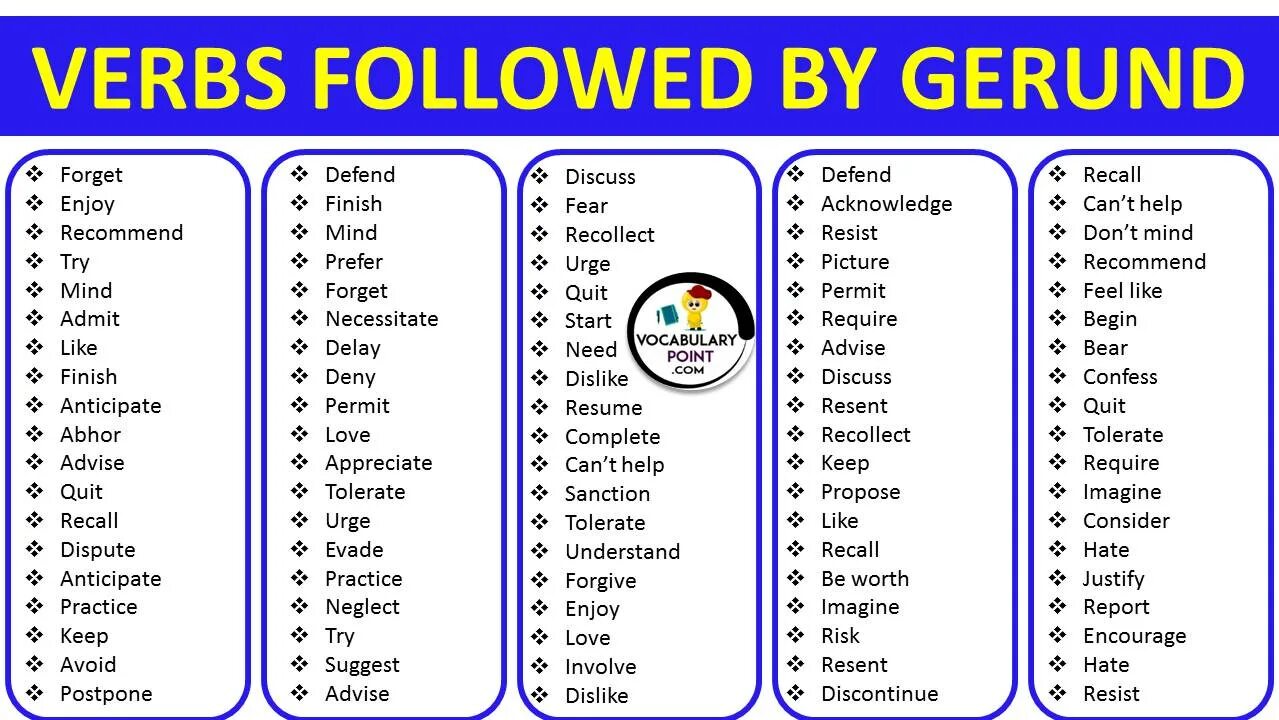 VERBS FOLLOWED BY GERUND

❖ Forget
❖ Enjoy
❖ Recommend
❖ Try
❖ Mind
❖ Admit
❖ Like
❖ Finish
❖ Anticipate
❖ Abhor
❖ Advise
❖ Quit
❖ Recall
❖ Dispute
❖ Anticipate
❖ Practice
❖ Keep
❖ Avoid
❖ Postpone

❖ Defend
❖ Finish
❖ Mind
❖ Prefer
❖ Forget
❖ Necessitate
❖ Delay
❖ Deny
❖ Permit
❖ Love
❖ Appreciate
❖ Tolerate
❖ Urge
❖ Evade
❖ Practice
❖ Neglect
❖ Try
❖ Suggest
❖ Advise

❖ Discuss
❖ Fear
❖ Recollect
❖ Urge
❖ Quit
❖ Start
❖ Need
❖ Dislike
❖ Resume
❖ Complete
❖ Can't help
❖ Sanction
❖ Tolerate
❖ Understand
❖ Forgive
❖ Enjoy
❖ Love
❖ Involve
❖ Dislike

VOCABULARY POINT .COM

❖ Defend
❖ Acknowledge
❖ Resist
❖ Picture
❖ Permit
❖ Require
❖ Advise
❖ Discuss
❖ Resent
❖ Recollect
❖ Keep
❖ Propose
❖ Like
❖ Recall
❖ Be worth
❖ Imagine
❖ Risk
❖ Resent
❖ Discontinue

❖ Recall
❖ Can't help
❖ Don't mind
❖ Recommend
❖ Feel like
❖ Begin
❖ Bear
❖ Confess
❖ Quit
❖ Tolerate
❖ Require
❖ Imagine
❖ Consider
❖ Hate
❖ Justify
❖ Report
❖ Encourage
❖ Hate
❖ Resist